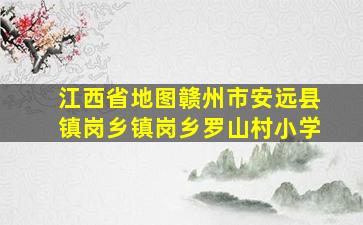 江西省地图赣州市安远县镇岗乡镇岗乡罗山村小学